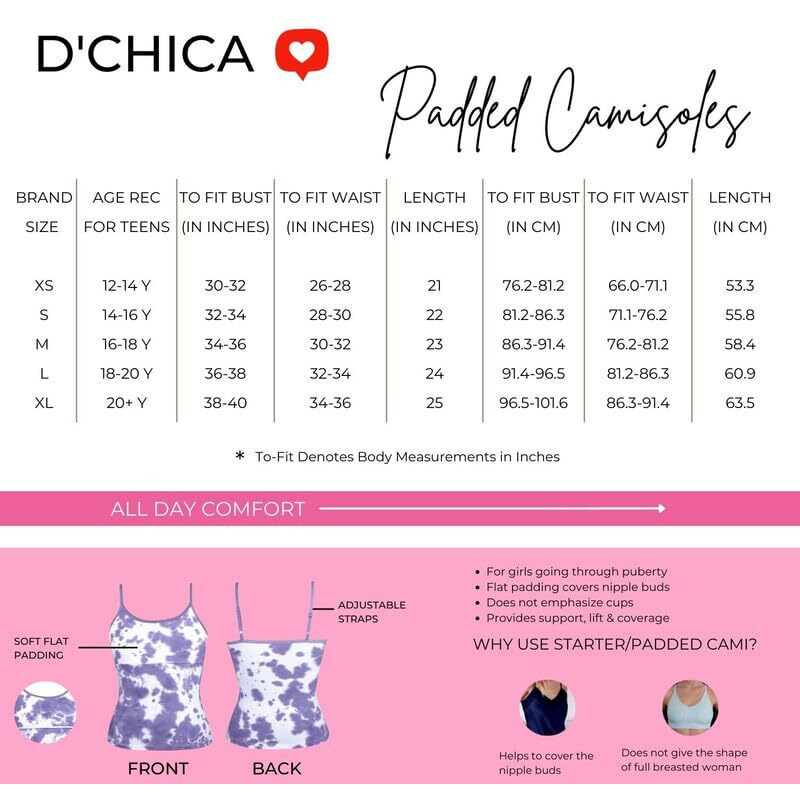 D'CHICA

Padded Camisoles

| BRAND SIZE | AGE REC FOR TEENS | TO FIT BUST (IN INCHES) | TO FIT WAIST (IN INCHES) | LENGTH (IN INCHES) | TO FIT BUST (IN CM) | TO FIT WAIST (IN CM) | LENGTH (IN CM) |
|---|---|---|---|---|---|---|---|
| XS | 12-14 Y | 30-32 | 26-28 | 21 | 76.2-81.2 | 66.0-71.1 | 53.3 |
| S | 14-16 Y | 32-34 | 28-30 | 22 | 81.2-86.3 | 71.1-76.2 | 55.8 |
| M | 16-18 Y | 34-36 | 30-32 | 23 | 86.3-91.4 | 76.2-81.2 | 58.4 |
| L | 18-20 Y | 36-38 | 32-34 | 24 | 91.4-96.5 | 81.2-86.3 | 60.9 |
| XL | 20+ Y | 38-40 | 34-36 | 25 | 96.5-101.6 | 86.3-91.4 | 63.5 |

* To-Fit Denotes Body Measurements in Inches

ALL DAY COMFORT

SOFT FLAT PADDING

ADJUSTABLE STRAPS

FRONT

BACK

• For girls going through puberty
• Flat padding covers nipple buds
• Does not emphasize cups
• Provides support, lift & coverage

WHY USE STARTER/PADDED CAMI?

Helps to cover the nipple buds

Does not give the shape of full breasted woman